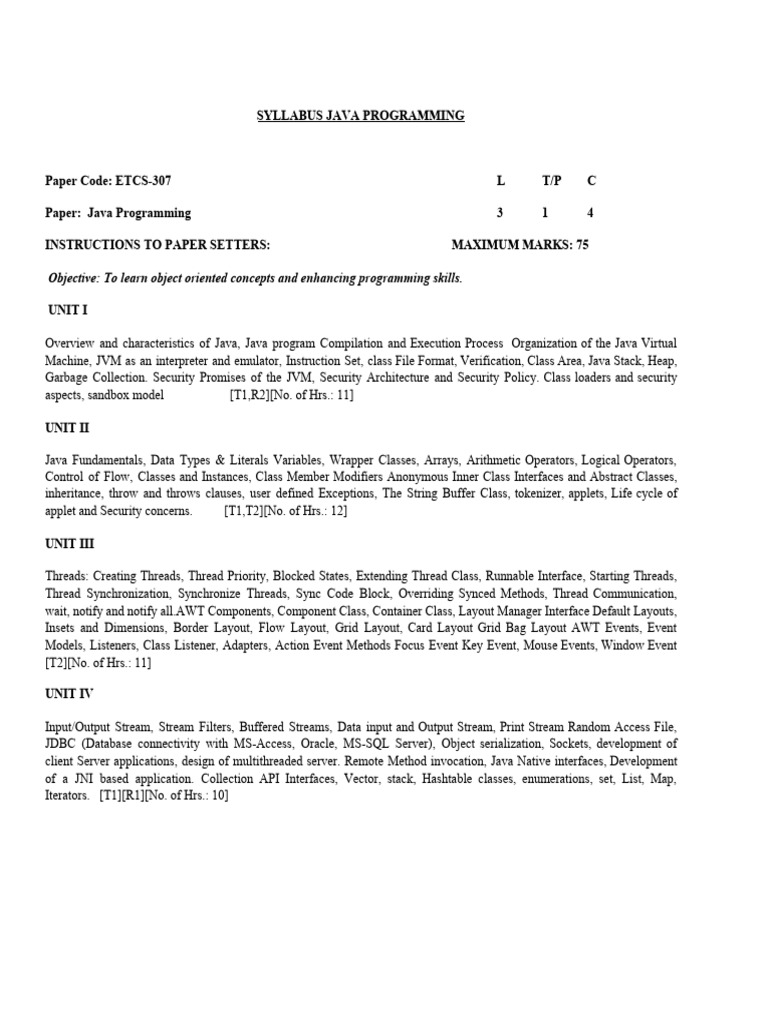 SYLLABUS JAVA PROGRAMMING

Paper Code: ETCS-307 L T/P C

Paper: Java Programming 3 1 4

INSTRUCTIONS TO PAPER SETTERS: MAXIMUM MARKS: 75

Objective: To learn object oriented concepts and enhancing programming skills.

UNIT I

Overview and characteristics of Java, Java program Compilation and Execution Process Organization of the Java Virtual Machine, JVM as an interpreter and emulator, Instruction Set, class File Format, Verification, Class Area, Java Stack, Heap, Garbage Collection. Security Promises of the JVM, Security Architecture and Security Policy. Class loaders and security aspects, sandbox model [T1,R2][No. of Hrs.: 11]

UNIT II

Java Fundamentals, Data Types & Literals Variables, Wrapper Classes, Arrays, Arithmetic Operators, Logical Operators, Control of Flow, Classes and Instances, Class Member Modifiers Anonymous Inner Class Interfaces and Abstract Classes, inheritance, throw and throws clauses, user defined Exceptions, The String Buffer Class, tokenizer, applets, Life cycle of applet and Security concerns. [T1,T2][No. of Hrs.: 12]

UNIT III

Threads: Creating Threads, Thread Priority, Blocked States, Extending Thread Class, Runnable Interface, Starting Threads, Thread Synchronization, Synchronize Threads, Sync Code Block, Overriding Synced Methods, Thread Communication, wait, notify and notify all.AWT Components, Component Class, Container Class, Layout Manager Interface Default Layouts, Insets and Dimensions, Border Layout, Flow Layout, Grid Layout, Card Layout Grid Bag Layout AWT Events, Event Models, Listeners, Class Listener, Adapters, Action Event Methods Focus Event Key Event, Mouse Events, Window Event [T2][No. of Hrs.: 11]

UNIT IV

Input/Output Stream, Stream Filters, Buffered Streams, Data input and Output Stream, Print Stream Random Access File, JDBC (Database connectivity with MS-Access, Oracle, MS-SQL Server), Object serialization, Sockets, development of client Server applications, design of multithreaded server. Remote Method invocation, Java Native interfaces, Development of a JNI based application. Collection API Interfaces, Vector, stack, Hashtable classes, enumerations, set, List, Map, Iterators. [T1][R1][No. of Hrs.: 10]